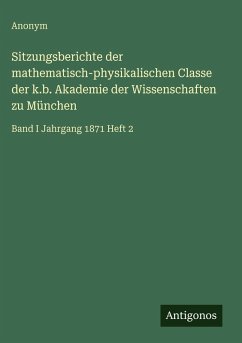 Anonym

Sitzungsberichte der mathematisch-physikalischen Classe der k.b. Akademie der Wissenschaften zu München

Band I Jahrgang 1871 Heft 2

Antigonos